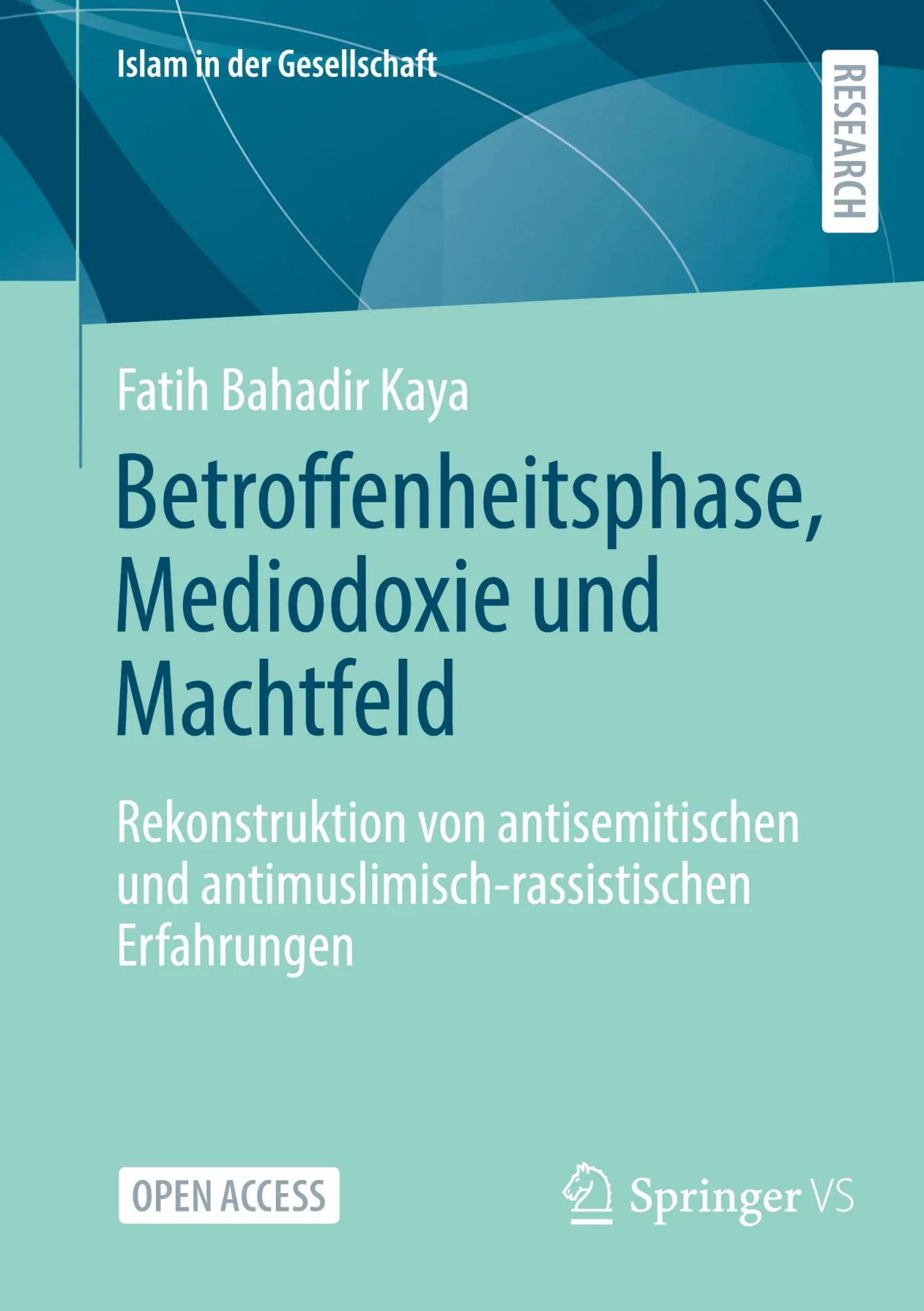 Islam in der Gesellschaft

RESEARCH

Fatih Bahadir Kaya

Betroffenheitsphase, Mediodoxie und Machtfeld

Rekonstruktion von antisemitischen und antimuslimisch-rassistischen Erfahrungen

OPEN ACCESS

Springer VS